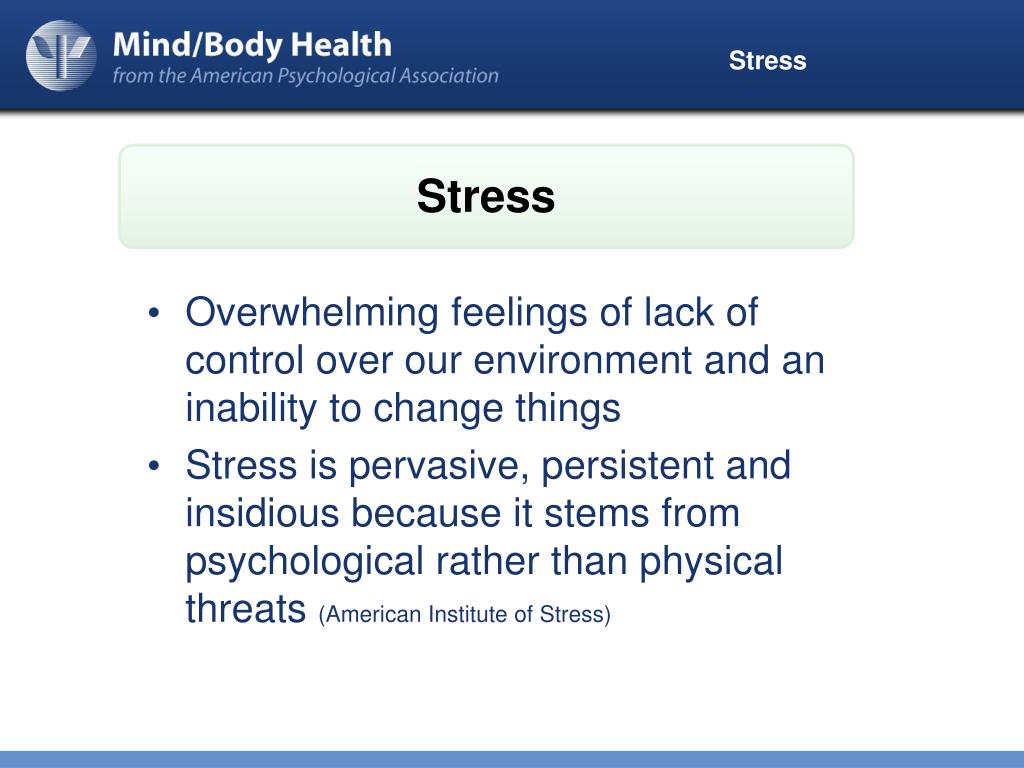 Mind/Body Health
from the American Psychological Association

Stress

Stress

• Overwhelming feelings of lack of control over our environment and an inability to change things
• Stress is pervasive, persistent and insidious because it stems from psychological rather than physical threats (American Institute of Stress)